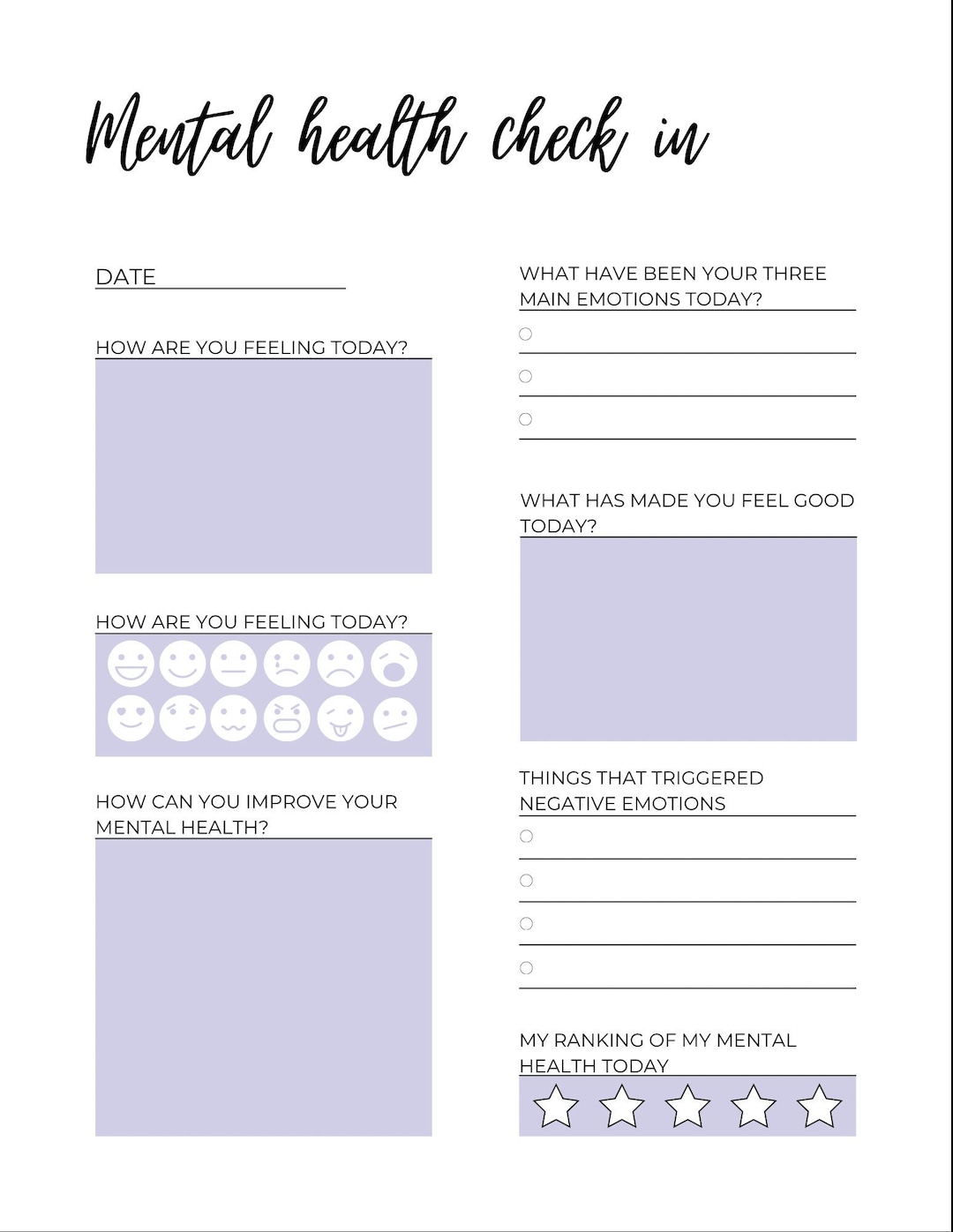 Mental health check in

DATE

HOW ARE YOU FEELING TODAY?

HOW ARE YOU FEELING TODAY?

HOW CAN YOU IMPROVE YOUR MENTAL HEALTH?

WHAT HAVE BEEN YOUR THREE MAIN EMOTIONS TODAY?

WHAT HAS MADE YOU FEEL GOOD TODAY?

THINGS THAT TRIGGERED NEGATIVE EMOTIONS

MY RANKING OF MY MENTAL HEALTH TODAY